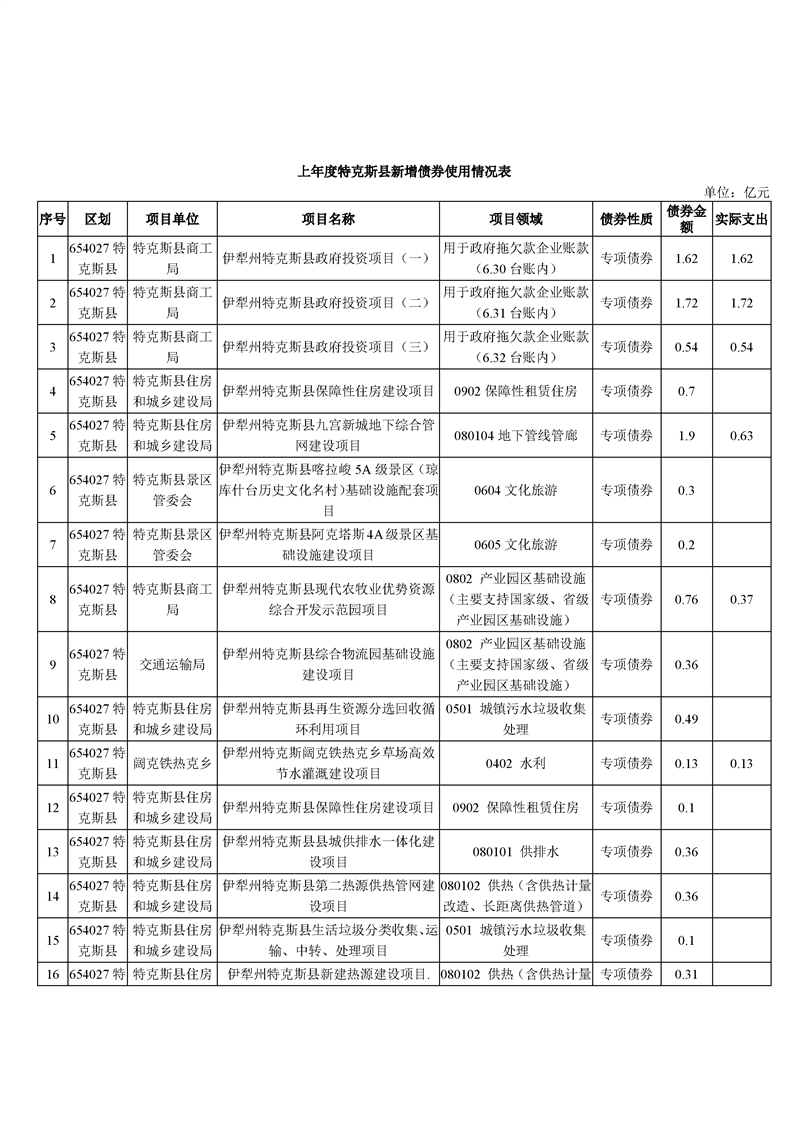 上年度特克斯县新增债券使用情况表

单位：亿元

| 序号 | 区划 | 项目单位 | 项目名称 | 项目领域 | 债券性质 | 债券金额 | 实际支出 |
|---|---|---|---|---|---|---|---|
| 1 | 654027 特克斯县 | 特克斯县商工局 | 伊犁州特克斯县政府投资项目（一） | 用于政府拖欠款企业账款（6.30 台账内） | 专项债券 | 1.62 | 1.62 |
| 2 | 654027 特克斯县 | 特克斯县商工局 | 伊犁州特克斯县政府投资项目（二） | 用于政府拖欠款企业账款（6.31 台账内） | 专项债券 | 1.72 | 1.72 |
| 3 | 654027 特克斯县 | 特克斯县商工局 | 伊犁州特克斯县政府投资项目（三） | 用于政府拖欠款企业账款（6.32 台账内） | 专项债券 | 0.54 | 0.54 |
| 4 | 654027 特克斯县 | 特克斯县住房和城乡建设局 | 伊犁州特克斯县保障性住房建设项目 | 0902 保障性租赁住房 | 专项债券 | 0.7 | |
| 5 | 654027 特克斯县 | 特克斯县住房和城乡建设局 | 伊犁州特克斯县九宫新城地下综合管网建设项目 | 080104 地下管线管廊 | 专项债券 | 1.9 | 0.63 |
| 6 | 654027 特克斯县 | 特克斯县景区管委会 | 伊犁州特克斯县喀拉峻 5A 级景区（琼库什台历史文化名村）基础设施配套项目 | 0604 文化旅游 | 专项债券 | 0.3 | |
| 7 | 654027 特克斯县 | 特克斯县景区管委会 | 伊犁州特克斯县阿克塔斯 4A 级景区基础设施建设项目 | 0605 文化旅游 | 专项债券 | 0.2 | |
| 8 | 654027 特克斯县 | 特克斯县商工局 | 伊犁州特克斯县现代农牧业优势资源综合开发示范园项目 | 0802 产业园区基础设施（主要支持国家级、省级产业园区基础设施） | 专项债券 | 0.76 | 0.37 |
| 9 | 654027 特克斯县 | 交通运输局 | 伊犁州特克斯县综合物流园基础设施建设项目 | 0802 产业园区基础设施（主要支持国家级、省级产业园区基础设施） | 专项债券 | 0.36 | |
| 10 | 654027 特克斯县 | 特克斯县住房和城乡建设局 | 伊犁州特克斯县再生资源分选回收循环利用项目 | 0501 城镇污水垃圾收集处理 | 专项债券 | 0.49 | |
| 11 | 654027 特克斯县 | 阔克铁热克乡 | 伊犁州特克斯阔克铁热克乡草场高效节水灌溉建设项目 | 0402 水利 | 专项债券 | 0.13 | 0.13 |
| 12 | 654027 特克斯县 | 特克斯县住房和城乡建设局 | 伊犁州特克斯县保障性住房建设项目 | 0902 保障性租赁住房 | 专项债券 | 0.1 | |
| 13 | 654027 特克斯县 | 特克斯县住房和城乡建设局 | 伊犁州特克斯县县城供排水一体化建设项目 | 080101 供排水 | 专项债券 | 0.36 | |
| 14 | 654027 特克斯县 | 特克斯县住房和城乡建设局 | 伊犁州特克斯县第二热源供热管网建设项目 | 080102 供热（含供热计量改造、长距离供热管道） | 专项债券 | 0.36 | |
| 15 | 654027 特克斯县 | 特克斯县住房和城乡建设局 | 伊犁州特克斯县生活垃圾分类收集、运输、中转、处理项目 | 0501 城镇污水垃圾收集处理 | 专项债券 | 0.1 | |
| 16 | 654027 特 | 特克斯县住房 | 伊犁州特克斯县新建热源建设项目. | 080102 供热（含供热计量 | 专项债券 | 0.31 | |